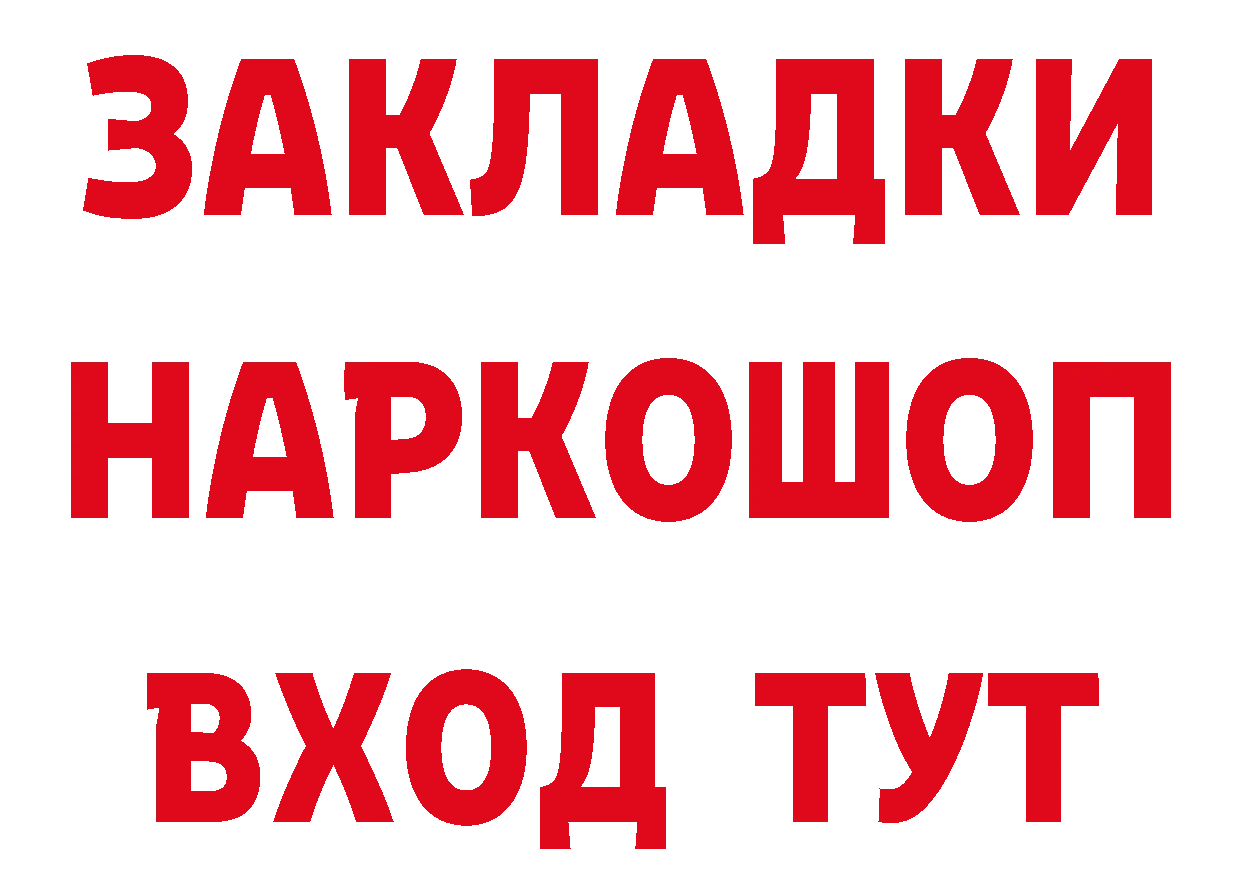 ЗАКЛАДКИ НАРКОШОП ВХОД ТУТ